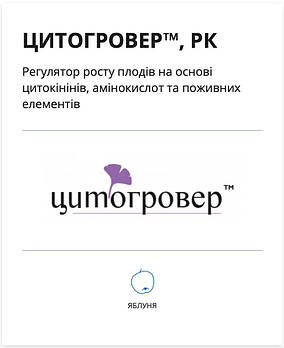 ЦИТОГРОВЕР™, РК

Регулятор росту плодів на основі цитокінінів, амінокислот та поживних елементів

цитогровер™

ЯБЛУНЯ